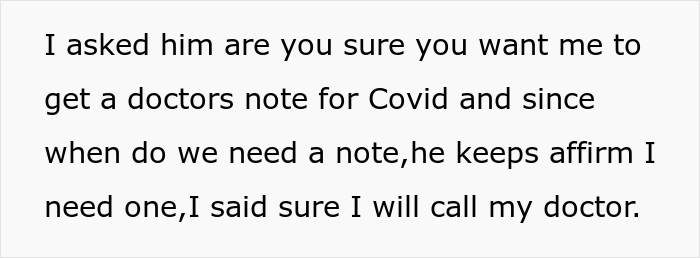 I asked him are you sure you want me to get a doctors note for Covid and since when do we need a note,he keeps affirm I need one,I said sure I will call my doctor.